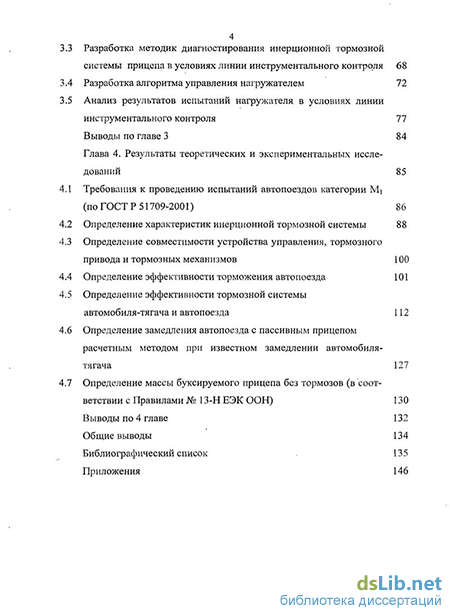 4

3.3 Разработка методик диагностирования инерционной тормозной системы прицепа в условиях линии инструментального контроля 68

3.4 Разработка алгоритма управления нагружателем 72

3.5 Анализ результатов испытаний нагружателя в условиях линии инструментального контроля 77

Выводы по главе 3 84

Глава 4. Результаты теоретических и экспериментальных исследований 85

4.1 Требования к проведению испытаний автопоездов категории $M_1$ (по ГОСТ Р 51709-2001) 86

4.2 Определение характеристик инерционной тормозной системы 88

4.3 Определение совместимости устройства управления, тормозного привода и тормозных механизмов 100

4.4 Определение эффективности торможения автопоезда 101

4.5 Определение эффективности тормозной системы автомобиля-тягача и автопоезда 112

4.6 Определение замедления автопоезда с пассивным прицепом расчетным методом при известном замедлении автомобиля-тягача 127

4.7 Определение массы буксируемого прицепа без тормозов (в соответствии с Правилами № 13-Н ЕЭК ООН) 130

Выводы по 4 главе 132

Общие выводы 134

Библиографический список 135

Приложения 146

dsLib.net
библиотека диссертаций